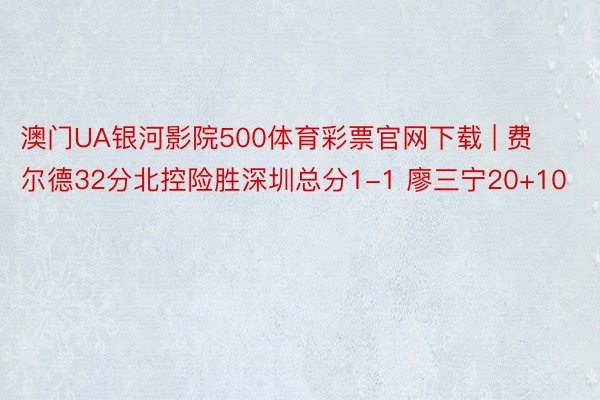 澳门UA银河影院500体育彩票官网下载 | 费尔德32分北控险胜深圳总分1-1 廖三宁20+10